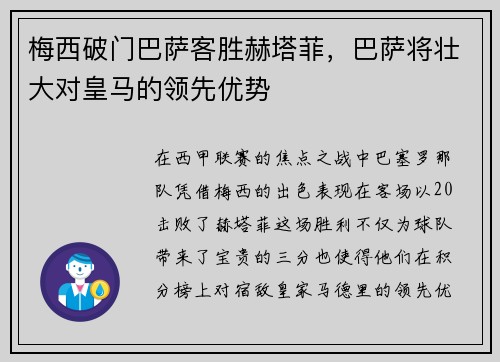 梅西破门巴萨客胜赫塔菲，巴萨将壮大对皇马的领先优势

在西甲联赛的焦点之战中巴塞罗那队凭借梅西的出色表现在客场以20击败了赫塔菲这场胜利不仅为球队带来了宝贵的三分也使得他们在积分榜上对宿敌皇家马德里的领先优